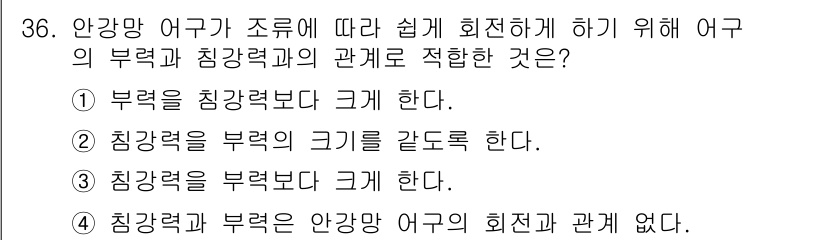 36. 안강망 어구가 조류에 따라 쉽게 회전하게 하기 위해 어구의 부력과 침강력과의 관계로 적합한 것은?

① 부력을 침강력보다 크게 한다.

② 침강력을 부력의 크기를 같도록 한다.

③ 침강력을 부력보다 크게 한다.

④ 침강력과 부력은 안강망 어구의 회전과 관계 없다.